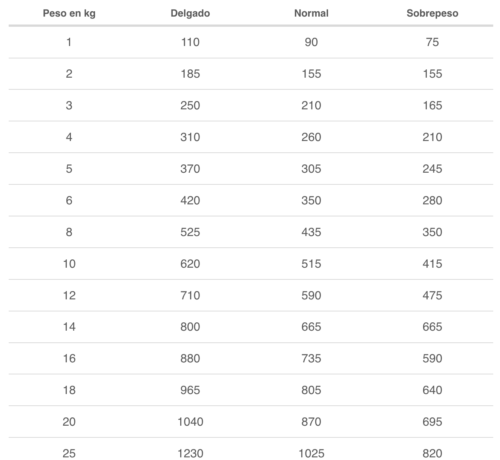 | Peso en kg | Delgado | Normal | Sobrepeso |
|---|---|---|---|
| 1 | 110 | 90 | 75 |
| 2 | 185 | 155 | 155 |
| 3 | 250 | 210 | 165 |
| 4 | 310 | 260 | 210 |
| 5 | 370 | 305 | 245 |
| 6 | 420 | 350 | 280 |
| 8 | 525 | 435 | 350 |
| 10 | 620 | 515 | 415 |
| 12 | 710 | 590 | 475 |
| 14 | 800 | 665 | 665 |
| 16 | 880 | 735 | 590 |
| 18 | 965 | 805 | 640 |
| 20 | 1040 | 870 | 695 |
| 25 | 1230 | 1025 | 820 |